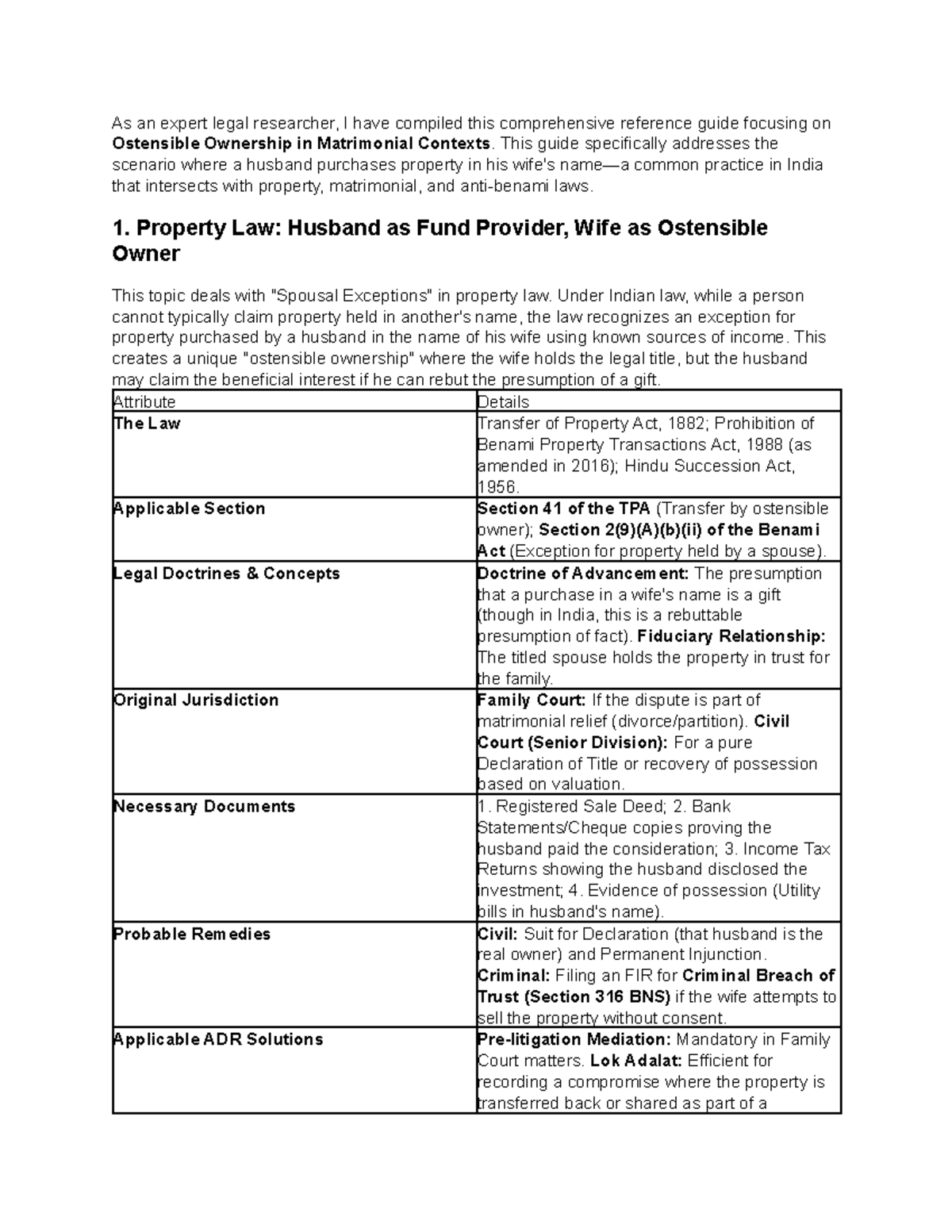 As an expert legal researcher, I have compiled this comprehensive reference guide focusing on Ostensible Ownership in Matrimonial Contexts. This guide specifically addresses the scenario where a husband purchases property in his wife's name—a common practice in India that intersects with property, matrimonial, and anti-benami laws.

1. Property Law: Husband as Fund Provider, Wife as Ostensible Owner

This topic deals with "Spousal Exceptions" in property law. Under Indian law, while a person cannot typically claim property held in another's name, the law recognizes an exception for property purchased by a husband in the name of his wife using known sources of income. This creates a unique "ostensible ownership" where the wife holds the legal title, but the husband may claim the beneficial interest if he can rebut the presumption of a gift.

| Attribute | Details |
|---|---|
| The Law | Transfer of Property Act, 1882; Prohibition of Benami Property Transactions Act, 1988 (as amended in 2016); Hindu Succession Act, 1956. |
| Applicable Section | Section 41 of the TPA (Transfer by ostensible owner); Section 2(9)(A)(b)(ii) of the Benami Act (Exception for property held by a spouse). |
| Legal Doctrines & Concepts | Doctrine of Advancement: The presumption that a purchase in a wife's name is a gift (though in India, this is a rebuttable presumption of fact). Fiduciary Relationship: The titled spouse holds the property in trust for the family. |
| Original Jurisdiction | Family Court: If the dispute is part of matrimonial relief (divorce/partition). Civil Court (Senior Division): For a pure Declaration of Title or recovery of possession based on valuation. |
| Necessary Documents | 1. Registered Sale Deed; 2. Bank Statements/Cheque copies proving the husband paid the consideration; 3. Income Tax Returns showing the husband disclosed the investment; 4. Evidence of possession (Utility bills in husband's name). |
| Probable Remedies | Civil: Suit for Declaration (that husband is the real owner) and Permanent Injunction. Criminal: Filing an FIR for Criminal Breach of Trust (Section 316 BNS) if the wife attempts to sell the property without consent. |
| Applicable ADR Solutions | Pre-litigation Mediation: Mandatory in Family Court matters. Lok Adalat: Efficient for recording a compromise where the property is transferred back or shared as part of a |